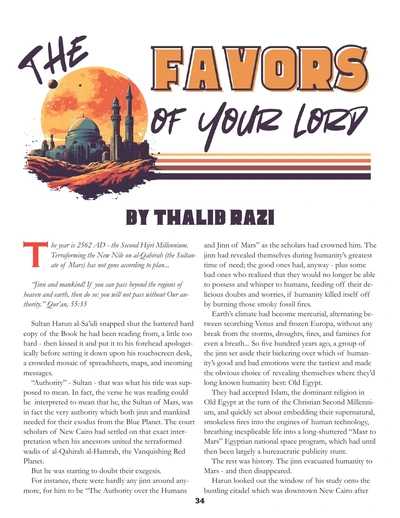 THE FAVORS OF YOUR LORD

BY THALIB RAZI

The year is 2562 AD - the Second Hijri Millennium. Terraforming the New Nile on al-Qahirah (the Sultanate of Mars) has not gone according to plan...

"Jinn and mankind! If you can pass beyond the regions of heaven and earth, then do so: you will not pass without Our authority." Qur'an, 55:33

Sultan Harun al-Sa'idi snapped shut the battered hard copy of the Book he had been reading from, a little too hard - then kissed it and put it to his forehead apologetically before setting it down upon his touchscreen desk, a crowded mosaic of spreadsheets, maps, and incoming messages.

"Authority" - Sultan - that was what his title was supposed to mean. In fact, the verse he was reading could be interpreted to mean that he, the Sultan of Mars, was in fact the very authority which both jinn and mankind needed for their exodus from the Blue Planet. The court scholars of New Cairo had settled on that exact interpretation when his ancestors united the terraformed wadis of al-Qahirah al-Hamrah, the Vanquishing Red Planet.

But he was starting to doubt their exegesis.

For instance, there were hardly any jinn around anymore, for him to be "The Authority over the Humans and Jinn of Mars" as the scholars had crowned him. The jinn had revealed themselves during humanity's greatest time of need; the good ones had, anyway - plus some bad ones who realized that they would no longer be able to possess and whisper to humans, feeding off their delicious doubts and worries, if humanity killed itself off by burning those smoky fossil fires.

Earth's climate had become mercurial, alternating between scorching Venus and frozen Europa, without any break from the storms, droughts, fires, and famines for even a breath... So five hundred years ago, a group of the jinn set aside their bickering over which of humanity's good and bad emotions were the tastiest and made the obvious choice of revealing themselves where they'd long known humanity best: Old Egypt.

They had accepted Islam, the dominant religion in Old Egypt at the turn of the Christian Second Millennium, and quickly set about embedding their supernatural, smokeless fires into the engines of human technology, breathing inexplicable life into a long-shuttered "Masr to Mars" Egyptian national space program, which had until then been largely a bureaucratic publicity stunt.

The rest was history. The jinn evacuated humanity to Mars - and then disappeared.

Harun looked out the window of his study onto the bustling citadel which was downtown New Cairo after

34